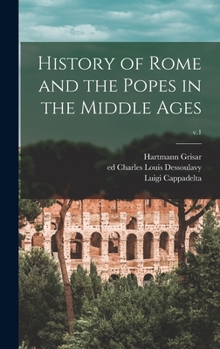 History of Rome and the Popes in the Middle Ages

v.1

Hartmann Grisar
ed Charles Louis Dessoulavy
Luigi Cappadelta